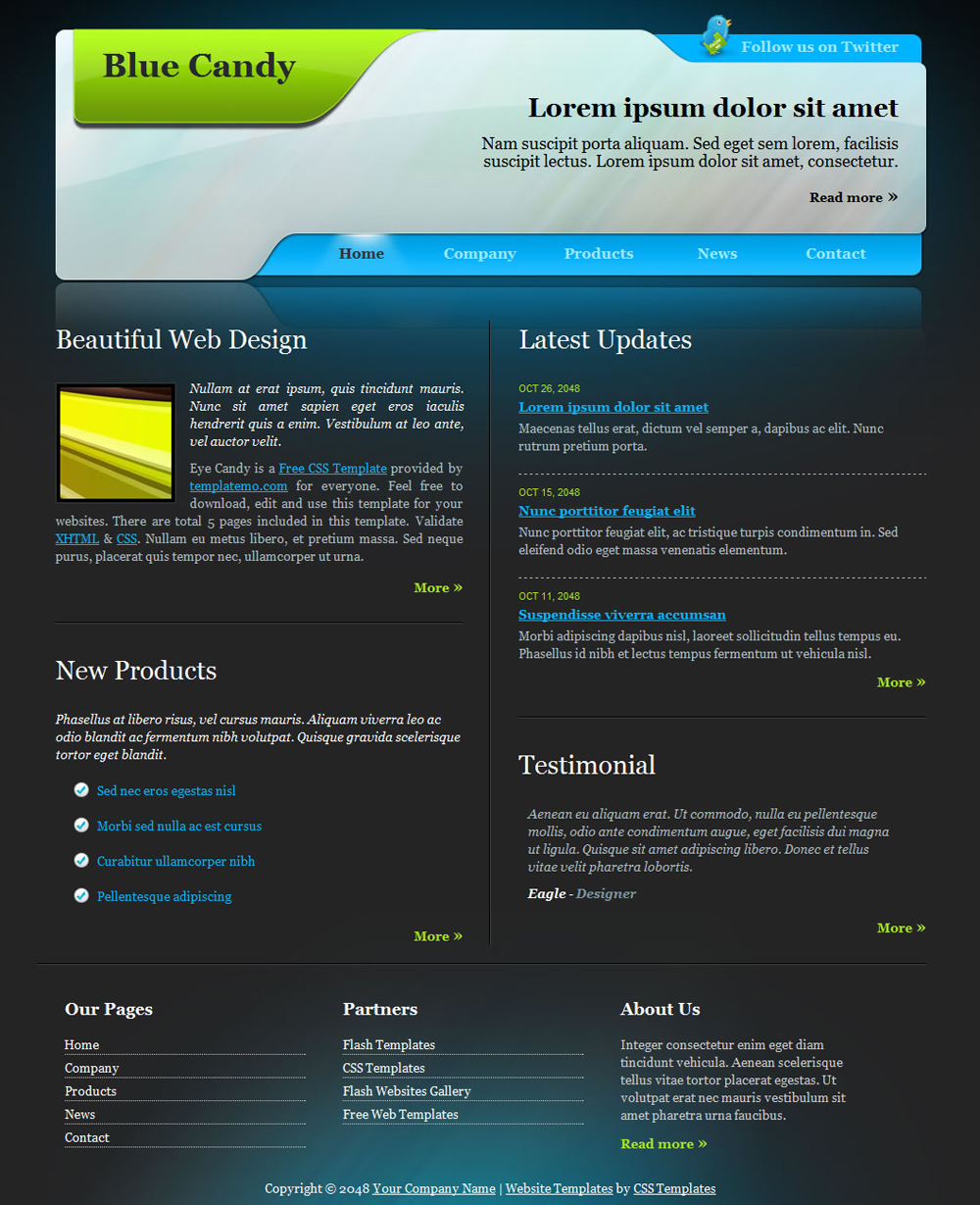 Blue Candy

Follow us on Twitter

Lorem ipsum dolor sit amet

Nam suscipit porta aliquam. Sed eget sem lorem, facilisis suscipit lectus. Lorem ipsum dolor sit amet, consectetur.

Read more »

Home Company Products News Contact

Beautiful Web Design

Nullam at erat ipsum, quis tincidunt mauris. Nunc sit amet sapien eget eros iaculis hendrerit quis a enim. Vestibulum at leo ante, vel auctor velit.

Eye Candy is a Free CSS Template provided by templatemo.com for everyone. Feel free to download, edit and use this template for your websites. There are total 5 pages included in this template. Validate XHTML & CSS. Nullam eu metus libero, et pretium massa. Sed neque purus, placerat quis tempor nec, ullamcorper ut urna.

More »

New Products

Phasellus at libero risus, vel cursus mauris. Aliquam viverra leo ac odio blandit ac fermentum nibh volutpat. Quisque gravida scelerisque tortor eget blandit.

Sed nec eros egestas nisl

Morbi sed nulla ac est cursus

Curabitur ullamcorper nibh

Pellentesque adipiscing

More »

Latest Updates

OCT 26, 2048

Lorem ipsum dolor sit amet

Maecenas tellus erat, dictum vel semper a, dapibus ac elit. Nunc rutrum pretium porta.

OCT 15, 2048

Nunc porttitor feugiat elit

Nunc porttitor feugiat elit, ac tristique turpis condimentum in. Sed eleifend odio eget massa venenatis elementum.

OCT 11, 2048

Suspendisse viverra accumsan

Morbi adipiscing dapibus nisl, laoreet sollicitudin tellus tempus eu. Phasellus id nibh et lectus tempus fermentum ut vehicula nisl.

More »

Testimonial

Aenean eu aliquam erat. Ut commodo, nulla eu pellentesque mollis, odio ante condimentum augue, eget facilisis dui magna ut ligula. Quisque sit amet adipiscing libero. Donec et tellus vitae velit pharetra lobortis.

Eagle - Designer

More »

Our Pages

Home
Company
Products
News
Contact

Partners

Flash Templates
CSS Templates
Flash Websites Gallery
Free Web Templates

About Us

Integer consectetur enim eget diam tincidunt vehicula. Aenean scelerisque tellus vitae tortor placerat egestas. Ut volutpat erat nec mauris vestibulum sit amet pharetra urna faucibus.

Read more »

Copyright © 2048 Your Company Name | Website Templates by CSS Templates